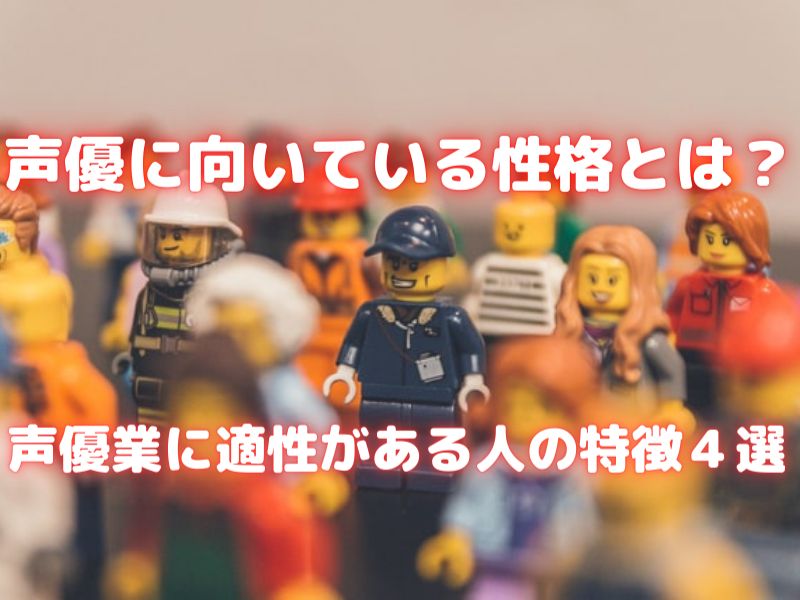 声優に向いている性格とは？

声優業に適性がある人の特徴４選